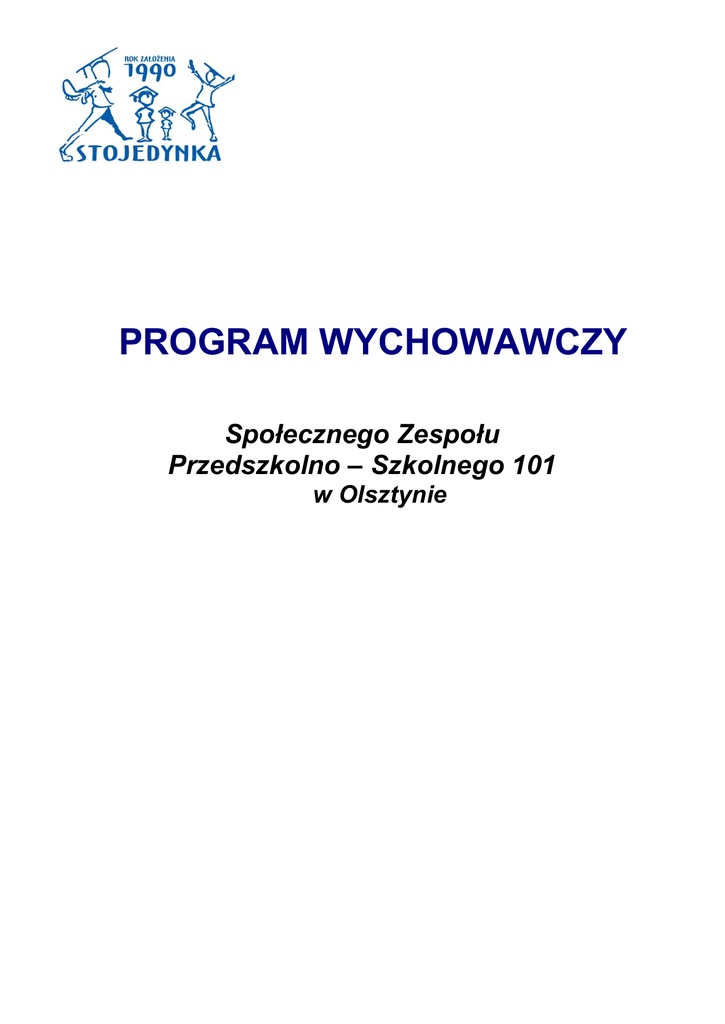 ROK ZAŁOŻENIA
1990
STOJEDYNKA

PROGRAM WYCHOWAWCZY

Społecznego Zespołu
Przedszkolno – Szkolnego 101
w Olsztynie